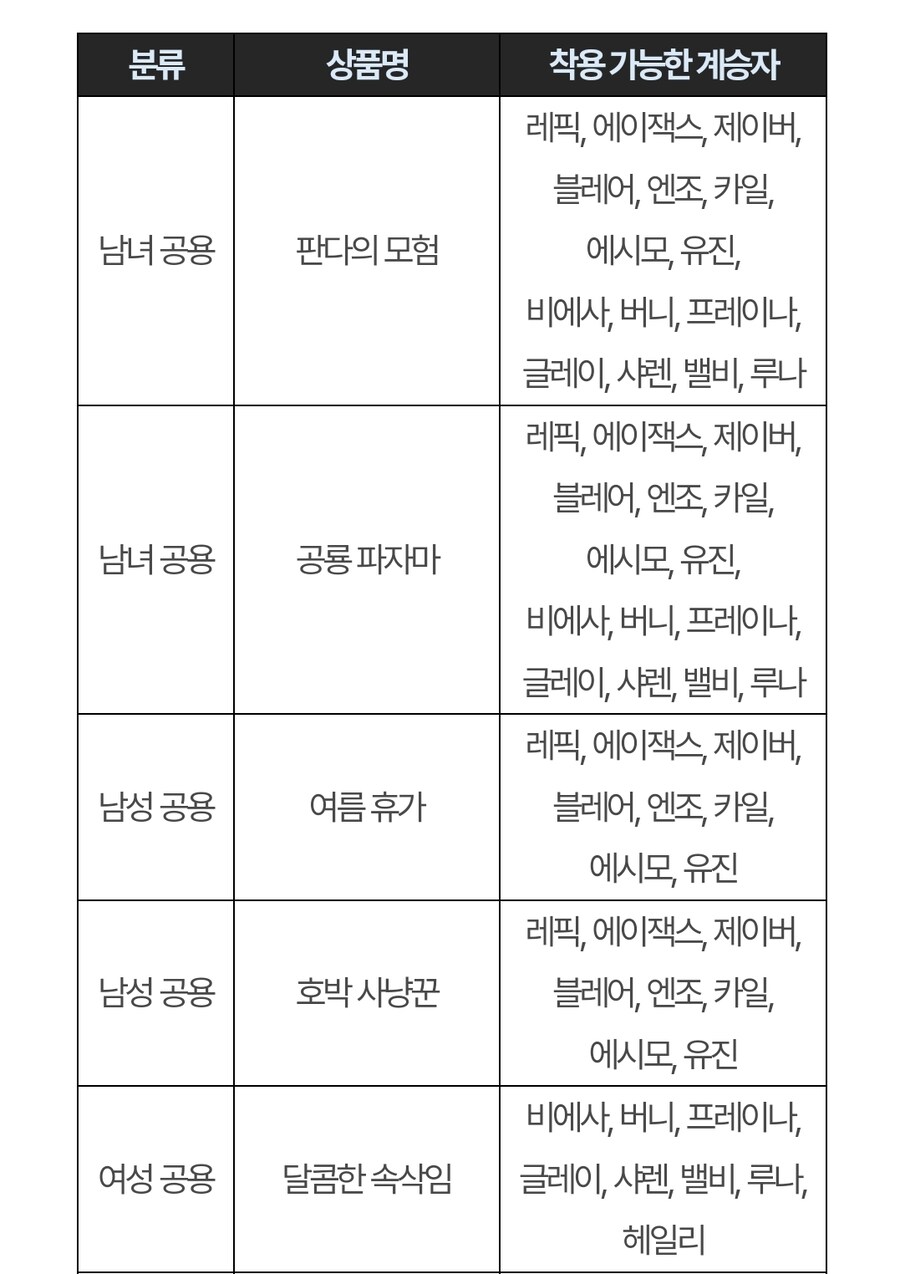 | 분류 | 상품명 | 착용 가능한 계승자 |
|---|---|---|
| 남녀 공용 | 판다의 모험 | 레픽, 에이잭스, 제이버, 블레어, 엔조, 카일, 에시모, 유진, 비에사, 버니, 프레이나, 글레이, 샤렌, 밸비, 루나 |
| 남녀 공용 | 공룡 파자마 | 레픽, 에이잭스, 제이버, 블레어, 엔조, 카일, 에시모, 유진, 비에사, 버니, 프레이나, 글레이, 샤렌, 밸비, 루나 |
| 남성 공용 | 여름 휴가 | 레픽, 에이잭스, 제이버, 블레어, 엔조, 카일, 에시모, 유진 |
| 남성 공용 | 호박 사냥꾼 | 레픽, 에이잭스, 제이버, 블레어, 엔조, 카일, 에시모, 유진 |
| 여성 공용 | 달콤한 속삭임 | 비에사, 버니, 프레이나, 글레이, 샤렌, 밸비, 루나, 헤일리 |